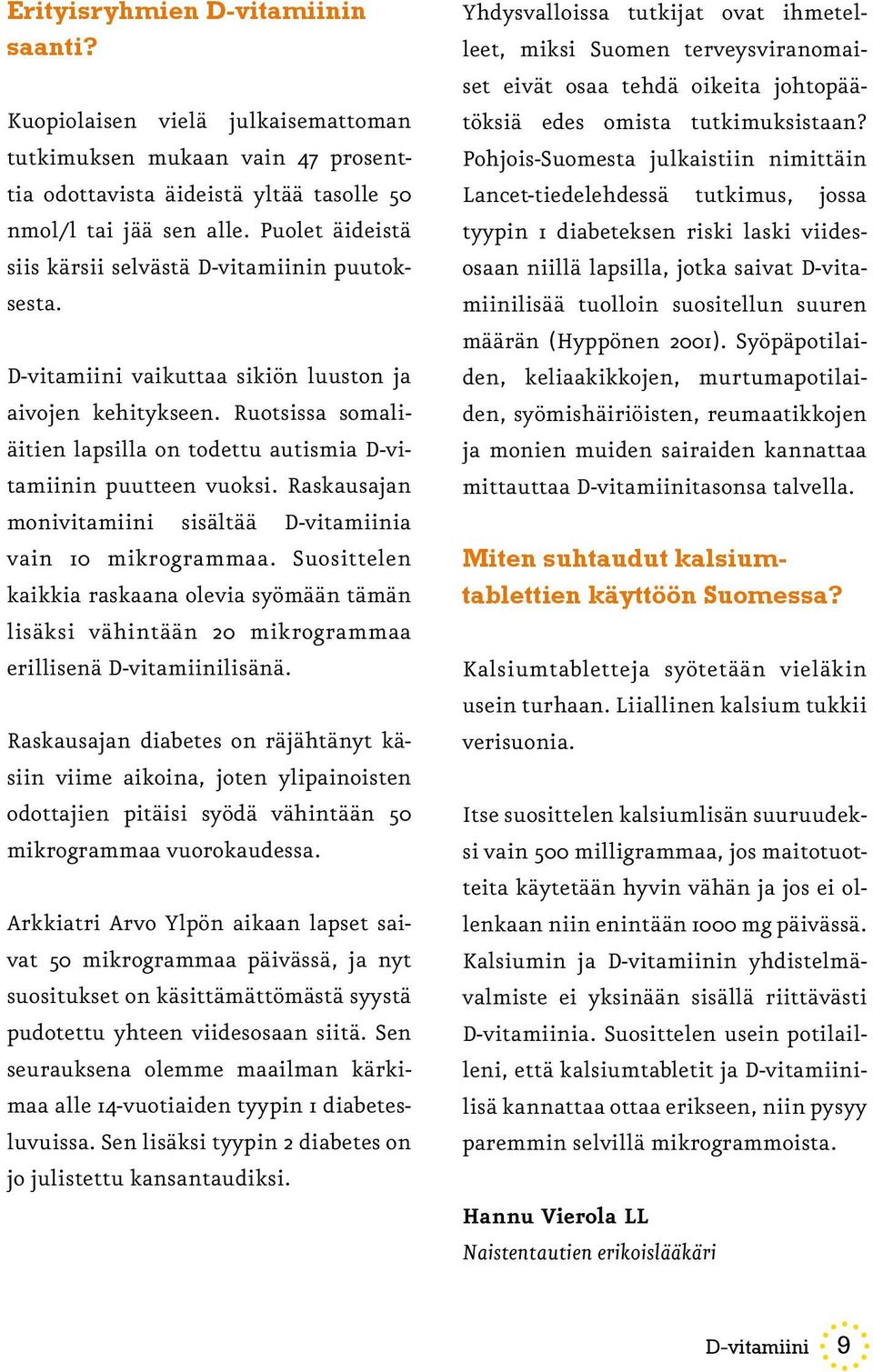 Erityisryhmien D-vitamiinin saanti?

Kuopiolaisen vielä julkaisemattoman tutkimuksen mukaan vain 47 prosenttia odottavista äideistä yltää tasolle 50 nmol/l tai jää sen alle. Puolet äideistä siis kärsii selvästä D-vitamiinin puutoksesta.

D-vitamiini vaikuttaa sikiön luuston ja aivojen kehitykseen. Ruotsissa somaliäitien lapsilla on todettu autismia D-vitamiinin puutteen vuoksi. Raskausajan monivitamiini sisältää D-vitamiinia vain 10 mikrogrammaa. Suosittelen kaikkia raskaana olevia syömään tämän lisäksi vähintään 20 mikrogrammaa erillisenä D-vitamiinilisänä.

Raskausajan diabetes on räjähtänyt käsiin viime aikoina, joten ylipainoisten odottajien pitäisi syödä vähintään 50 mikrogrammaa vuorokaudessa.

Arkkiatri Arvo Ylpön aikaan lapset saivat 50 mikrogrammaa päivässä, ja nyt suositukset on käsittämättömästä syystä pudotettu yhteen viidesosaan siitä. Sen seurauksena olemme maailman kärkimaa alle 14-vuotiaiden tyypin 1 diabetesluvuissa. Sen lisäksi tyypin 2 diabetes on jo julistettu kansantaudiksi.

Yhdysvalloissa tutkijat ovat ihmetelleet, miksi Suomen terveysviranomaiset eivät osaa tehdä oikeita johtopäätöksiä edes omista tutkimuksistaan? Pohjois-Suomesta julkaistiin nimittäin Lancet-tiedelehdessä tutkimus, jossa tyypin 1 diabeteksen riski laski viidesosaan niillä lapsilla, jotka saivat D-vitamiinilisää tuolloin suositellun suuren määrän (Hyppönen 2001). Syöpäpotilaiden, keliaakikkojen, murtumapotilaiden, syömishäiriöisten, reumaatikkojen ja monien muiden sairaiden kannattaa mittauttaa D-vitamiinitasonsa talvella.

Miten suhtaudut kalsiumtablettien käyttöön Suomessa?

Kalsiumtabletteja syötetään vieläkin usein turhaan. Liiallinen kalsium tukkii verisuonia.

Itse suosittelen kalsiumlisän suuruudeksi vain 500 milligrammaa, jos maitotuotteita käytetään hyvin vähän ja jos ei ollenkaan niin enintään 1000 mg päivässä. Kalsiumin ja D-vitamiinin yhdistelmävalmiste ei yksinään sisällä riittävästi D-vitamiinia. Suosittelen usein potilailleni, että kalsiumtabletit ja D-vitamiinilisä kannattaa ottaa erikseen, niin pysyy paremmin selvillä mikrogrammoista.

Hannu Vierola LL
Naistentautien erikoislääkäri

D-vitamiini 9